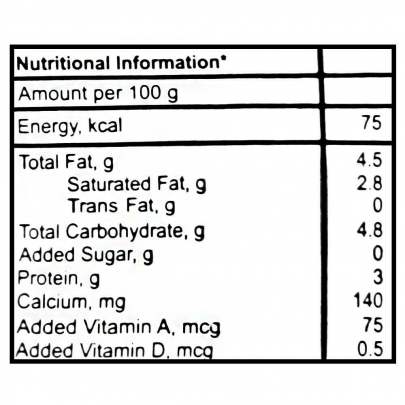 | Nutritional Information* | |
|---|---|
| Amount per 100 g | |
| Energy, kcal | 75 |
| Total Fat, g | 4.5 |
| Saturated Fat, g | 2.8 |
| Trans Fat, g | 0 |
| Total Carbohydrate, g | 4.8 |
| Added Sugar, g | 0 |
| Protein, g | 3 |
| Calcium, mg | 140 |
| Added Vitamin A, mcg | 75 |
| Added Vitamin D, mcg | 0.5 |